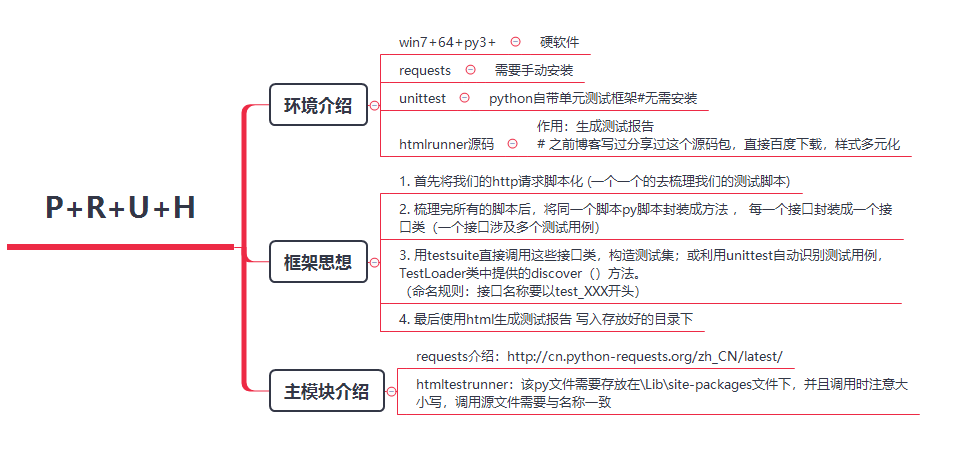 P+R+U+H

环境介绍

win7+64+py3+ 硬软件

requests 需要手动安装

unittest python自带单元测试框架#无需安装

htmlrunner源码 作用：生成测试报告
# 之前博客写过分享过这个源码包，直接百度下载，样式多元化

框架思想

1. 首先将我们的http请求脚本化 (一个一个的去梳理我们的测试脚本)

2. 梳理完所有的脚本后，将同一个脚本py脚本封装成方法， 每一个接口封装成一个接口类（一个接口涉及多个测试用例）

3. 用testsuite直接调用这些接口类，构造测试集；或利用unittest自动识别测试用例，TestLoader类中提供的discover（）方法。
（命名规则：接口名称要以test_XXX开头）

4. 最后使用html生成测试报告 写入存放好的目录下

主模块介绍

requests介绍：http://cn.python-requests.org/zh_CN/latest/

htmltestrunner：该py文件需要存放在\Lib\site-packages文件下，并且调用时注意大小写，调用源文件需要与名称一致